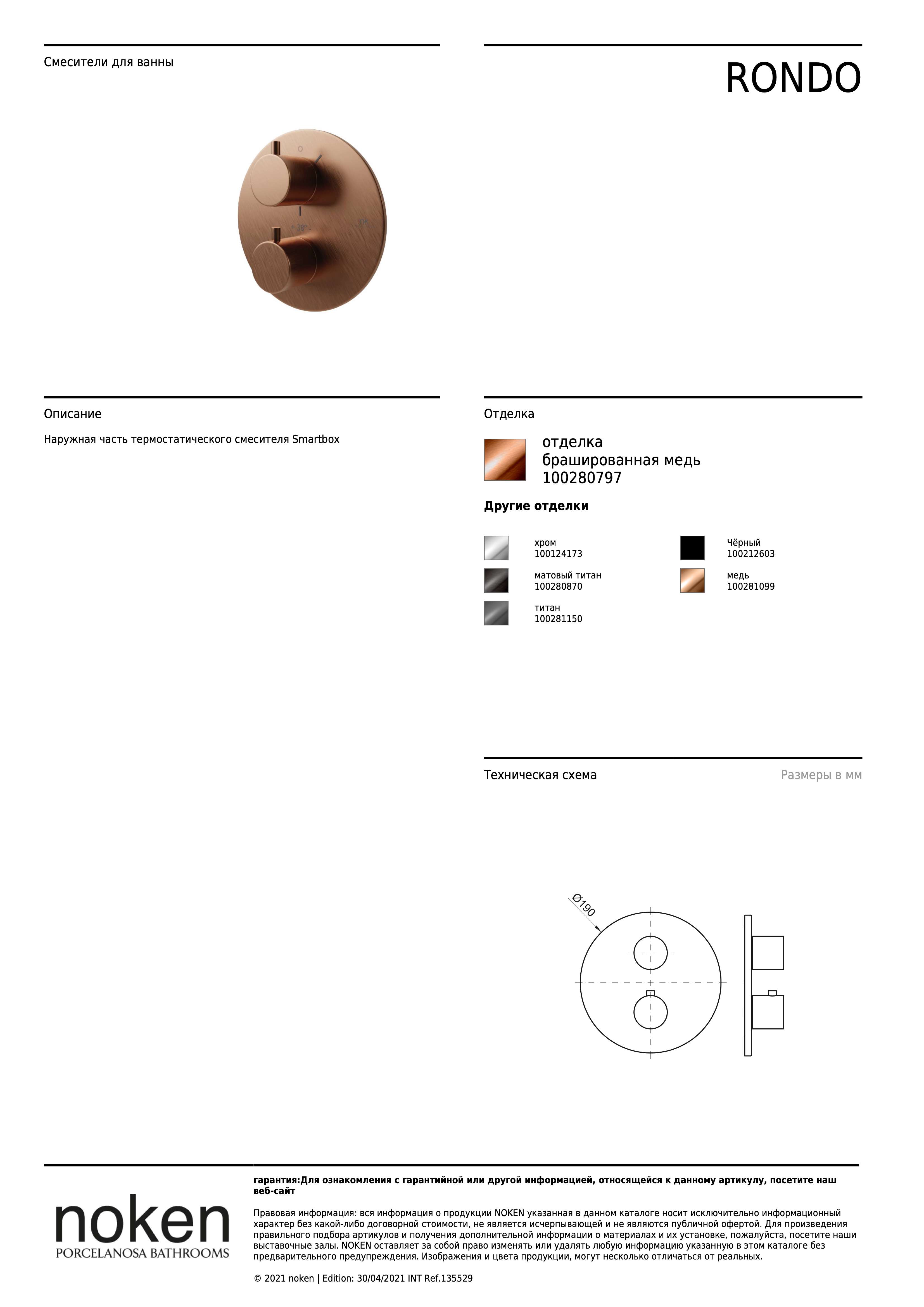 Смесители для ванны

RONDO

Описание

Наружная часть термостатического смесителя Smartbox

Отделка

отделка
брашированная медь
100280797

Другие отделки

хром
100124173

матовый титан
100280870

титан
100281150

Чёрный
100212603

медь
100281099

Техническая схема

Размеры в мм

Ø190

noken
PORCELANOSA BATHROOMS

гарантия:Для ознакомления с гарантийной или другой информацией, относящейся к данному артикулу, посетите наш веб-сайт

Правовая информация: вся информация о продукции NOKEN указанная в данном каталоге носит исключительно информационный характер без какой-либо договорной стоимости, не является исчерпывающей и не являются публичной офертой. Для произведения правильного подбора артикулов и получения дополнительной информации о материалах и их установке, пожалуйста, посетите наши выставочные залы. NOKEN оставляет за собой право изменять или удалять любую информацию указанную в этом каталоге без предварительного предупреждения. Изображения и цвета продукции, могут несколько отличаться от реальных.

© 2021 noken | Edition: 30/04/2021 INT Ref.135529